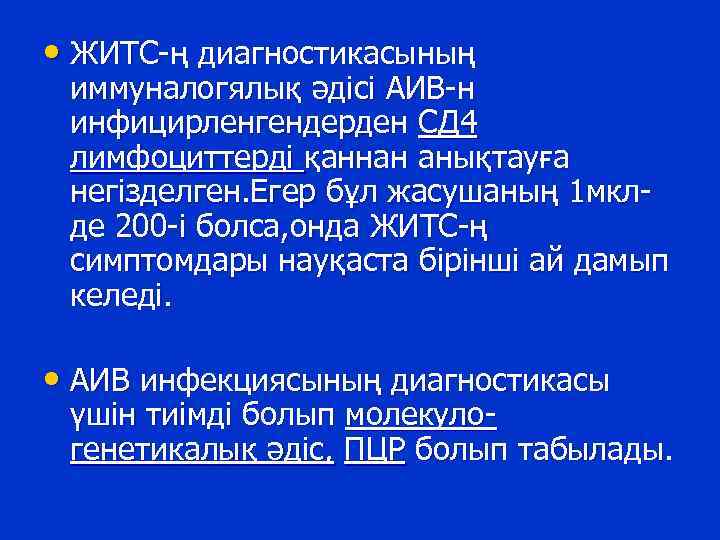 • ЖИТС-ң диагностикасының иммуналогялық әдісі АИВ-н инфицирленгендерден СД4 лимфоциттерді қаннан анықтауға негізделген.Егер бұл жасушаның 1мкл-де 200-і болса,онда ЖИТС-ң симптомдары науқаста бірінші ай дамып келеді.

• АИВ инфекциясының диагностикасы үшін тиімді болып молекуло-генетикалық әдіс, ПЦР болып табылады.